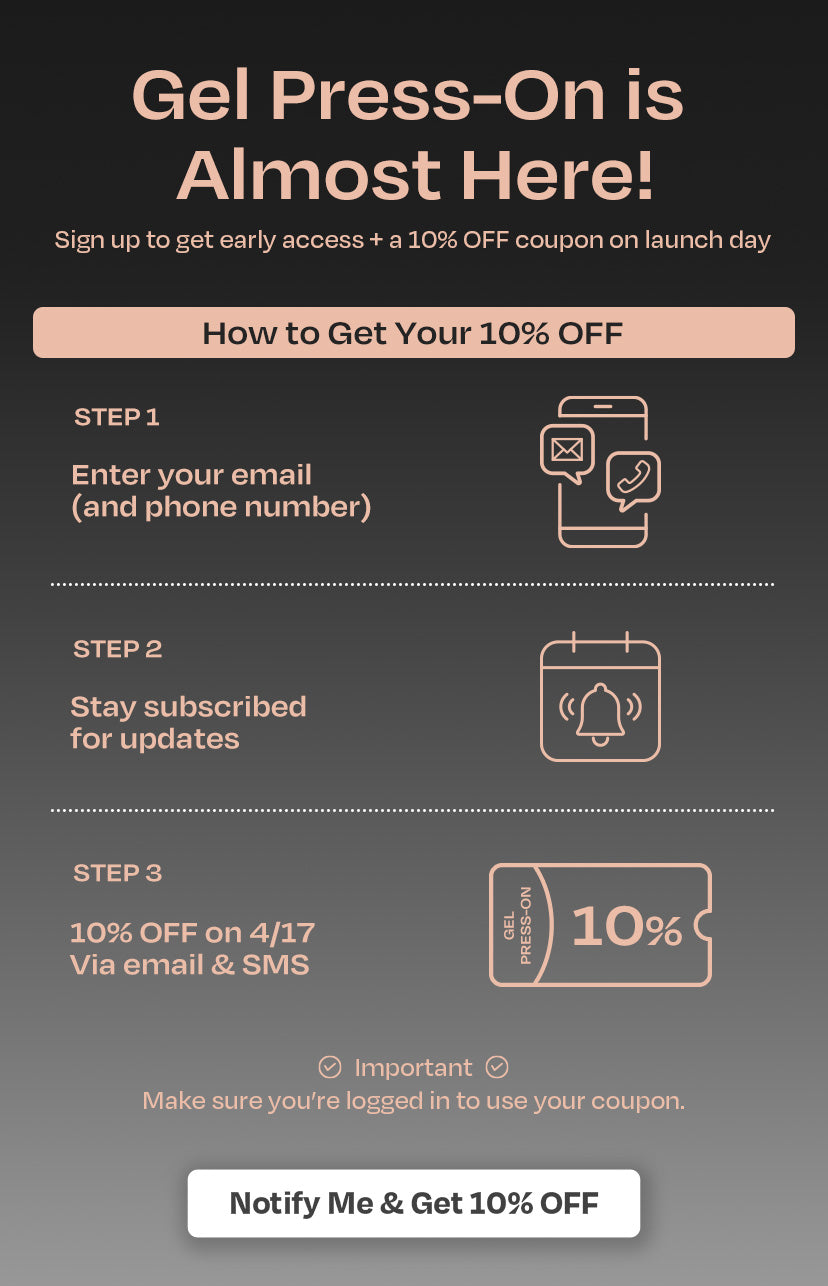 Gel Press-On is Almost Here!

Sign up to get early access + a 10% OFF coupon on launch day

How to Get Your 10% OFF

STEP 1

Enter your email
(and phone number)

STEP 2

Stay subscribed
for updates

STEP 3

10% OFF on 4/17
Via email & SMS

GEL
PRESS-ON

10%

Important

Make sure you're logged in to use your coupon.

Notify Me & Get 10% OFF